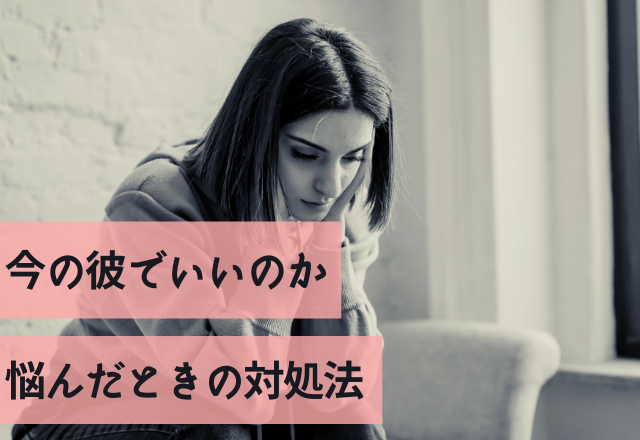 今の彼でいいのか

悩んだときの対処法